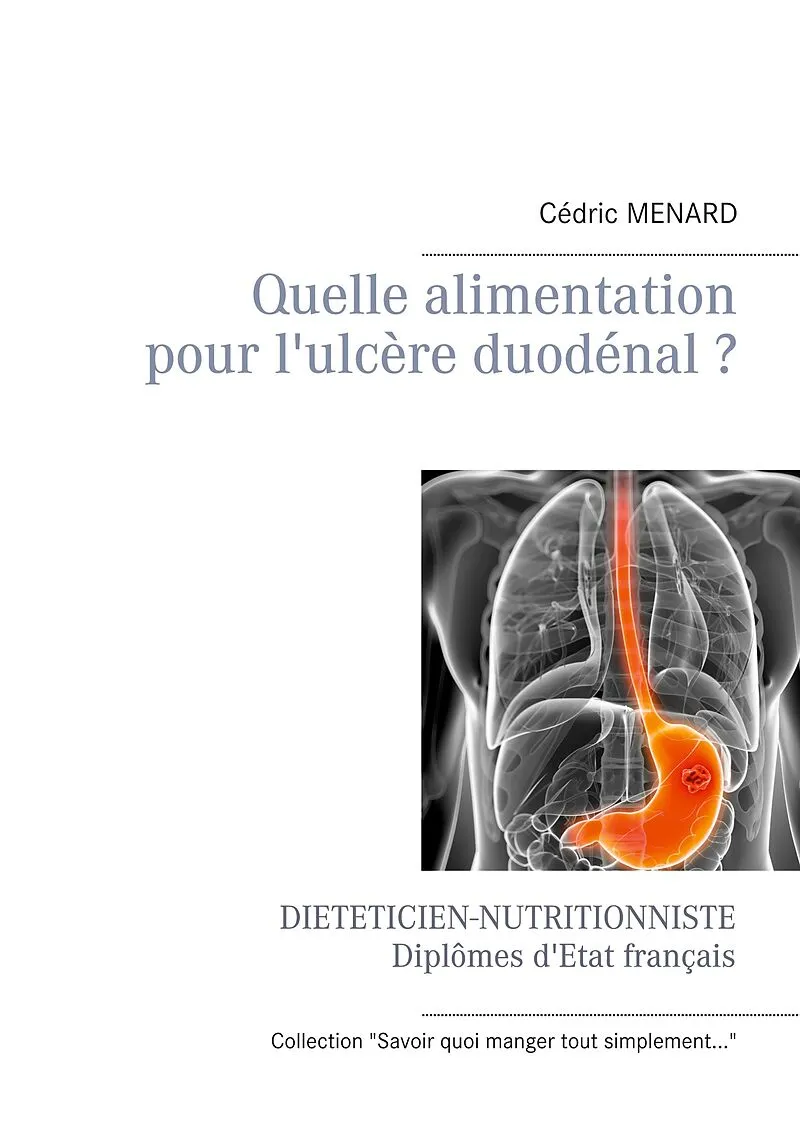 Cédric MENARD

Quelle alimentation
pour l'ulcère duodénal ?

DIETETICIEN-NUTRITIONNISTE
Diplômes d'Etat français

Collection "Savoir quoi manger tout simplement..."